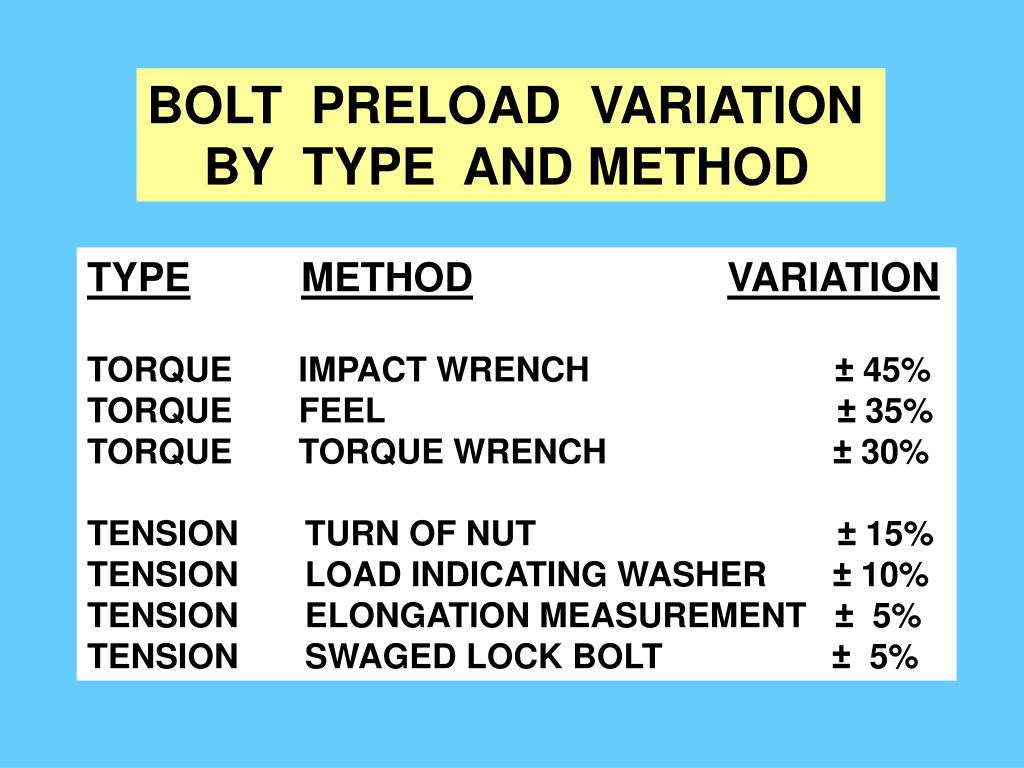 BOLT PRELOAD VARIATION BY TYPE AND METHOD

| TYPE | METHOD | VARIATION |
|---|---|---|
| TORQUE | IMPACT WRENCH | ± 45% |
| TORQUE | FEEL | ± 35% |
| TORQUE | TORQUE WRENCH | ± 30% |
| TENSION | TURN OF NUT | ± 15% |
| TENSION | LOAD INDICATING WASHER | ± 10% |
| TENSION | ELONGATION MEASUREMENT | ± 5% |
| TENSION | SWAGED LOCK BOLT | ± 5% |